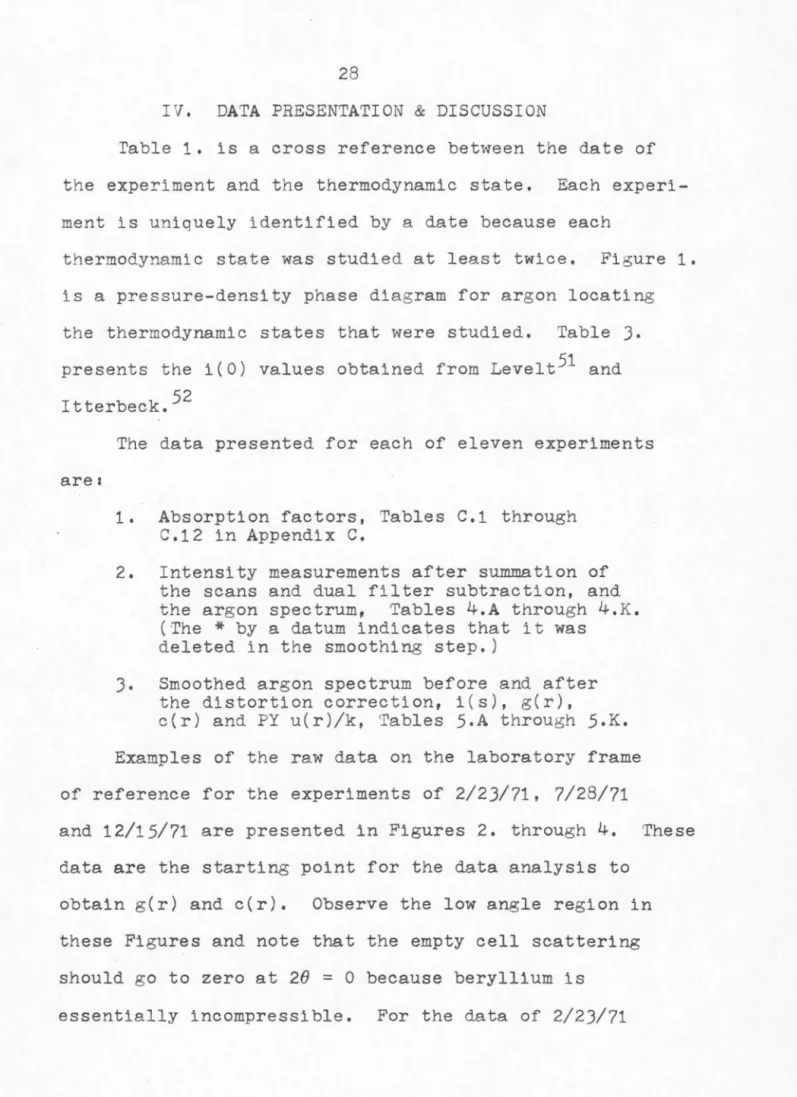 28

IV. DATA PRESENTATION & DISCUSSION

Table 1. is a cross reference between the date of the experiment and the thermodynamic state. Each experiment is uniquely identified by a date because each thermodynamic state was studied at least twice. Figure 1. is a pressure-density phase diagram for argon locating the thermodynamic states that were studied. Table 3. presents the i(0) values obtained from Levelt$^{51}$ and Itterbeck.$^{52}$

The data presented for each of eleven experiments are:

1. Absorption factors, Tables C.1 through C.12 in Appendix C.

2. Intensity measurements after summation of the scans and dual filter subtraction, and the argon spectrum, Tables 4.A through 4.K. (The * by a datum indicates that it was deleted in the smoothing step.)

3. Smoothed argon spectrum before and after the distortion correction, i(s), g(r), c(r) and PY u(r)/k, Tables 5.A through 5.K.

Examples of the raw data on the laboratory frame of reference for the experiments of 2/23/71, 7/28/71 and 12/15/71 are presented in Figures 2. through 4. These data are the starting point for the data analysis to obtain g(r) and c(r). Observe the low angle region in these Figures and note that the empty cell scattering should go to zero at $2\theta = 0$ because beryllium is essentially incompressible. For the data of 2/23/71